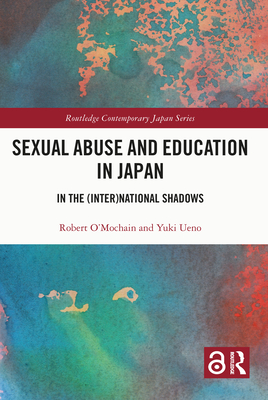 Routledge Contemporary Japan Series

SEXUAL ABUSE AND EDUCATION IN JAPAN

IN THE (INTER)NATIONAL SHADOWS

Robert O'Mochain and Yuki Ueno

ROUTLEDGE